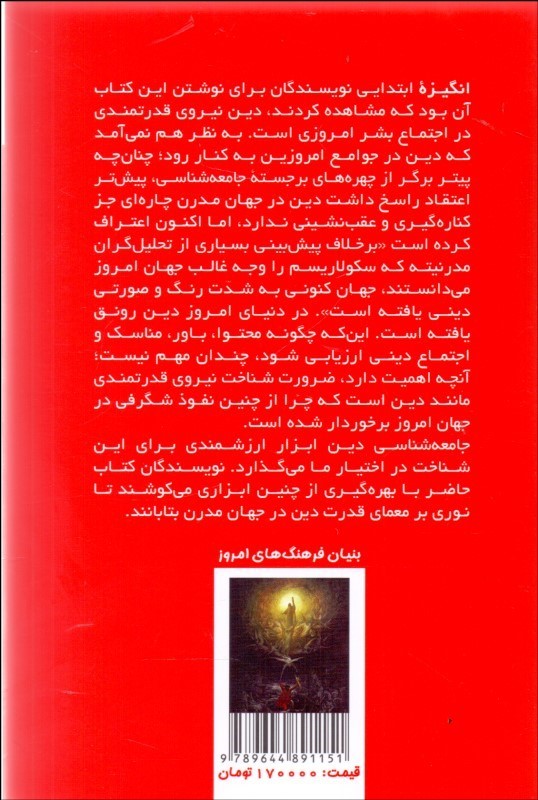 انگیزهٔ ابتدایی نویسندگان برای نوشتن این کتاب آن بود که مشاهده کردند، دین نیروی قدرتمندی در اجتماع بشر امروزی است. به نظر هم نمی‌آمد که دین در جوامع امروزین به کنار رود؛ چنان‌چه پیتر برگر از چهره‌های برجستهٔ جامعه‌شناسی، پیش‌تر اعتقاد راسخ داشت دین در جهان مدرن چاره‌ای جز کناره‌گیری و عقب‌نشینی ندارد، اما اکنون اعتراف کرده است «برخلاف پیش‌بینی بسیاری از تحلیل‌گران مدرنیته که سکولاریسم را وجه غالب جهان امروز می‌دانستند، جهان کنونی به شدت رنگ و صورتی دینی یافته است». در دنیای امروز دین رونق یافته است. این‌که چگونه محتوا، باور، مناسک و اجتماع دینی ارزیابی شود، چندان مهم نیست؛ آنچه اهمیت دارد، ضرورت شناخت نیروی قدرتمندی مانند دین است که چرا از چنین نفوذ شگرفی در جهان امروز برخوردار شده است.
جامعه‌شناسی دین ابزار ارزشمندی برای این شناخت در اختیار ما می‌گذارد. نویسندگان کتاب حاضر با بهره‌گیری از چنین ابزاری می‌کوشند تا نوری بر معمای قدرت دین در جهان مدرن بتابانند.

بنیان فرهنگ‌های امروز

9 789644 891151
قیمت: ۱۷۰۰۰۰ تومان